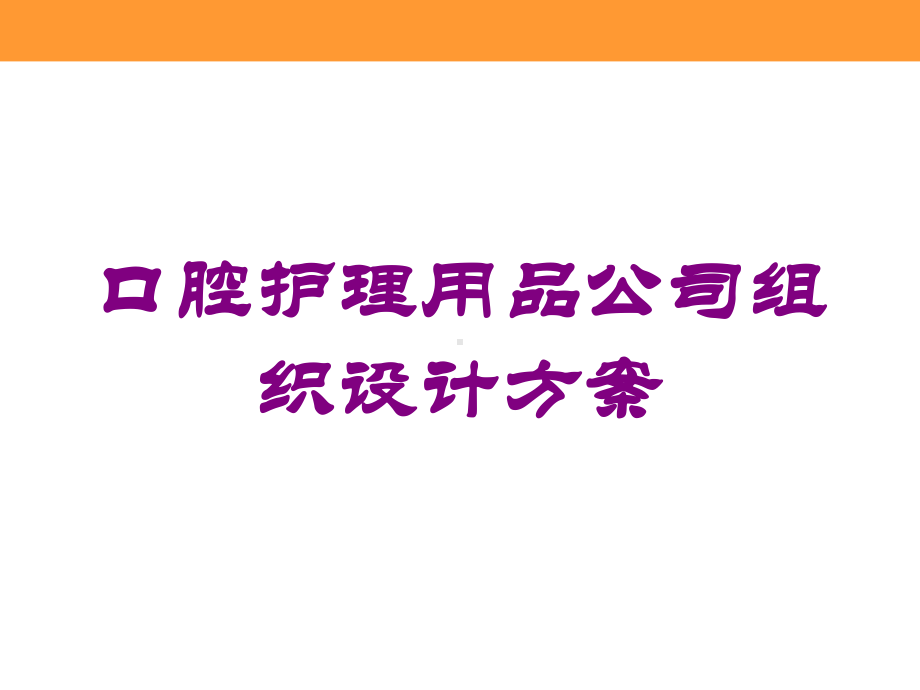 口腔护理用品公司组织设计方案